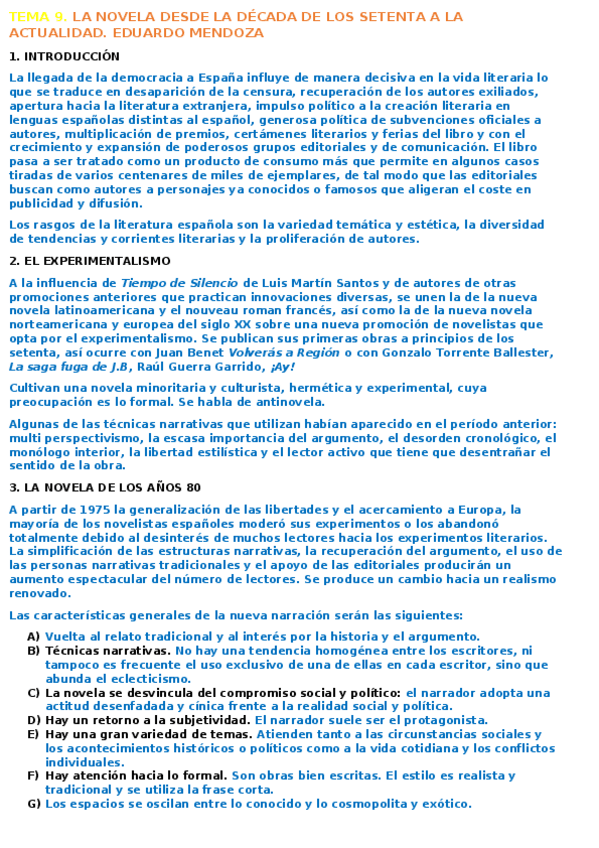 TEMA 9. LA NOVELA DESDE LA DÉCADA DE LOS SETENTA A LA ACTUALIDAD. EDUARDO MENDOZA

1. INTRODUCCIÓN

La llegada de la democracia a España influye de manera decisiva en la vida literaria lo que se traduce en desaparición de la censura, recuperación de los autores exiliados, apertura hacia la literatura extranjera, impulso político a la creación literaria en lenguas españolas distintas al español, generosa política de subvenciones oficiales a autores, multiplicación de premios, certámenes literarios y ferias del libro y con el crecimiento y expansión de poderosos grupos editoriales y de comunicación. El libro pasa a ser tratado como un producto de consumo más que permite en algunos casos tiradas de varios centenares de miles de ejemplares, de tal modo que las editoriales buscan como autores a personajes ya conocidos o famosos que aligeran el coste en publicidad y difusión.

Los rasgos de la literatura española son la variedad temática y estética, la diversidad de tendencias y corrientes literarias y la proliferación de autores.

2. EL EXPERIMENTALISMO

A la influencia de Tiempo de Silencio de Luis Martín Santos y de autores de otras promociones anteriores que practican innovaciones diversas, se unen la de la nueva novela latinoamericana y el nouveau roman francés, así como la de la nueva novela norteamericana y europea del siglo XX sobre una nueva promoción de novelistas que opta por el experimentalismo. Se publican sus primeras obras a principios de los setenta, así ocurre con Juan Benet Volverás a Región o con Gonzalo Torrente Ballester, La saga fuga de J.B, Raúl Guerra Garrido, ¡Ay!

Cultivan una novela minoritaria y culturista, hermética y experimental, cuya preocupación es lo formal. Se habla de antinovela.

Algunas de las técnicas narrativas que utilizan habían aparecido en el período anterior: multi perspectivismo, la escasa importancia del argumento, el desorden cronológico, el monólogo interior, la libertad estilística y el lector activo que tiene que desentrañar el sentido de la obra.

3. LA NOVELA DE LOS AÑOS 80

A partir de 1975 la generalización de las libertades y el acercamiento a Europa, la mayoría de los novelistas españoles moderó sus experimentos o los abandonó totalmente debido al desinterés de muchos lectores hacia los experimentos literarios. La simplificación de las estructuras narrativas, la recuperación del argumento, el uso de las personas narrativas tradicionales y el apoyo de las editoriales producirán un aumento espectacular del número de lectores. Se produce un cambio hacia un realismo renovado.

Las características generales de la nueva narración serán las siguientes:

A) Vuelta al relato tradicional y al interés por la historia y el argumento.
B) Técnicas narrativas. No hay una tendencia homogénea entre los escritores, ni tampoco es frecuente el uso exclusivo de una de ellas en cada escritor, sino que abunda el eclecticismo.
C) La novela se desvincula del compromiso social y político: el narrador adopta una actitud desenfadada y cínica frente a la realidad social y política.
D) Hay un retorno a la subjetividad. El narrador suele ser el protagonista.
E) Hay una gran variedad de temas. Atienden tanto a las circunstancias sociales y los acontecimientos históricos o políticos como a la vida cotidiana y los conflictos individuales.
F) Hay atención hacia lo formal. Son obras bien escritas. El estilo es realista y tradicional y se utiliza la frase corta.
G) Los espacios se oscilan entre lo conocido y lo cosmopolita y exótico.